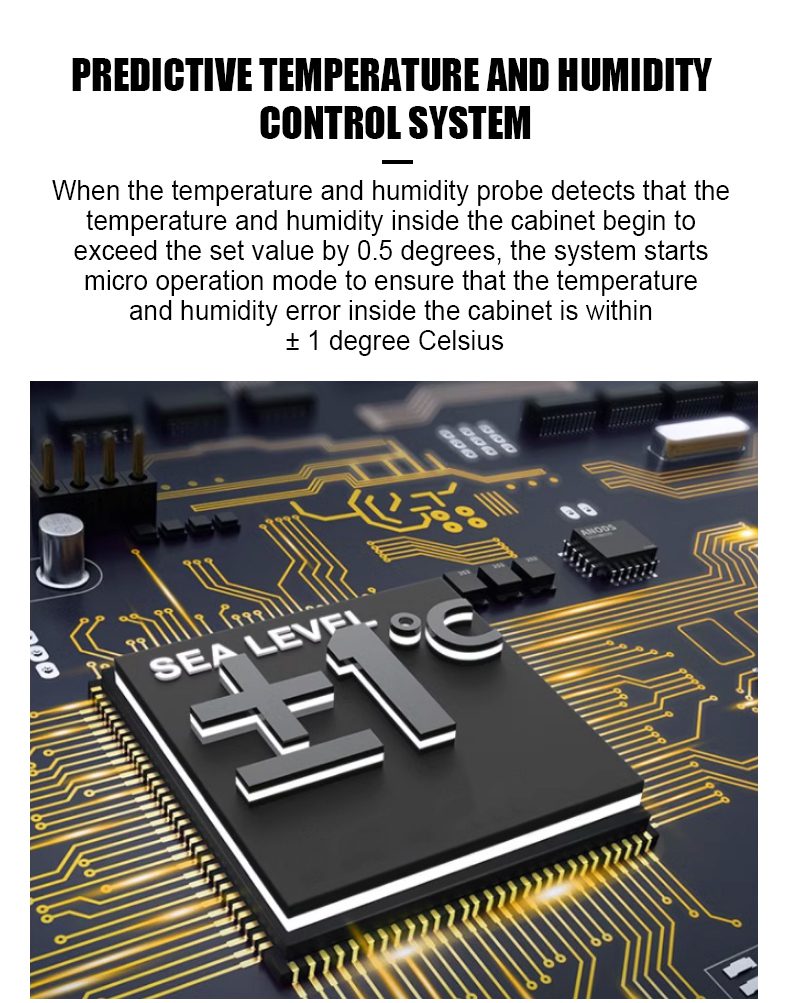 PREDICTIVE TEMPERATURE AND HUMIDITY CONTROL SYSTEM

When the temperature and humidity probe detects that the temperature and humidity inside the cabinet begin to exceed the set value by 0.5 degrees, the system starts micro operation mode to ensure that the temperature and humidity error inside the cabinet is within ± 1 degree Celsius

SEA LEVEL

±1°C